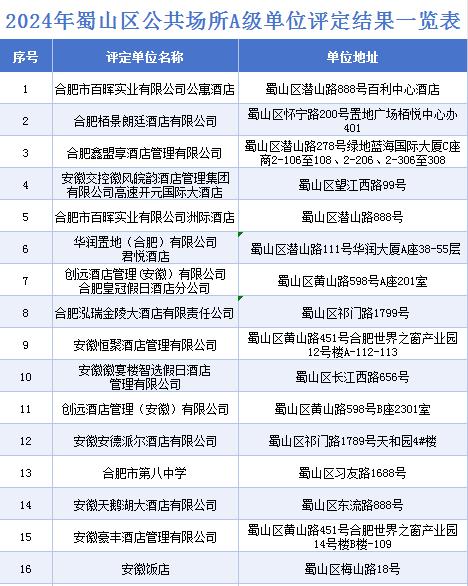 2024年蜀山区公共场所A级单位评定结果一览表

| 序号 | 评定单位名称 | 单位地址 |
|---|---|---|
| 1 | 合肥市百晖实业有限公司公寓酒店 | 蜀山区潜山路888号百利中心酒店 |
| 2 | 合肥栢景朗廷酒店有限公司 | 蜀山区怀宁路200号置地广场栢悦中心办401 |
| 3 | 合肥鑫盟享酒店管理有限公司 | 蜀山区潜山路278号绿地蓝海国际大厦C座商2-106至108、2-206、2-306至308 |
| 4 | 安徽交控徽风皖韵酒店管理集团有限公司高速开元国际大酒店 | 蜀山区望江西路99号 |
| 5 | 合肥市百晖实业有限公司洲际酒店 | 蜀山区潜山路888号 |
| 6 | 华润置地（合肥）有限公司君悦酒店 | 蜀山区潜山路111号华润大厦A座38-55层 |
| 7 | 创远酒店管理(安徽)有限公司合肥皇冠假日酒店分公司 | 蜀山区黄山路598号A座201室 |
| 8 | 合肥泓瑞金陵大酒店有限责任公司 | 蜀山区祁门路1799号 |
| 9 | 安徽恒聚酒店管理有限公司 | 蜀山区黄山路451号合肥世界之窗产业园12号楼A-112-113 |
| 10 | 安徽徽宴楼智选假日酒店管理有限公司 | 蜀山区长江西路656号 |
| 11 | 创远酒店管理（安徽）有限公司 | 蜀山区黄山路598号B座2301室 |
| 12 | 安徽安德派尔酒店有限公司 | 蜀山区祁门路1789号天和园4#楼 |
| 13 | 合肥市第八中学 | 蜀山区习友路1688号 |
| 14 | 安徽天鹅湖大酒店有限公司 | 蜀山区东流路888号 |
| 15 | 安徽豪丰酒店管理有限公司 | 蜀山区黄山路451号合肥世界之窗产业园14号楼B楼-109 |
| 16 | 安徽饭店 | 蜀山区梅山路18号 |